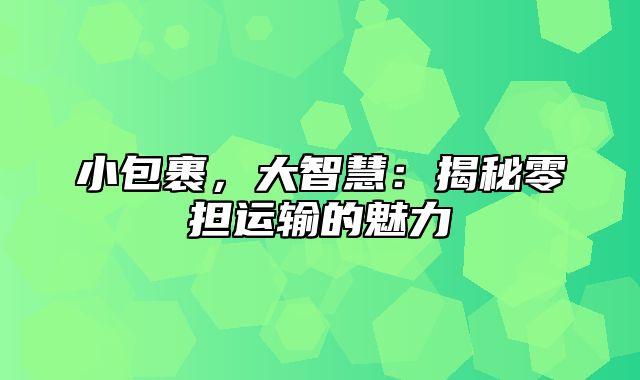 小包裹，大智慧：揭秘零担运输的魅力